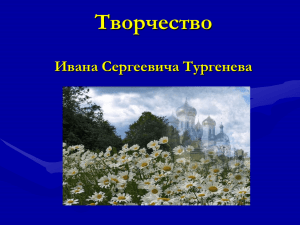 Творчество

Ивана Сергеевича Тургенева